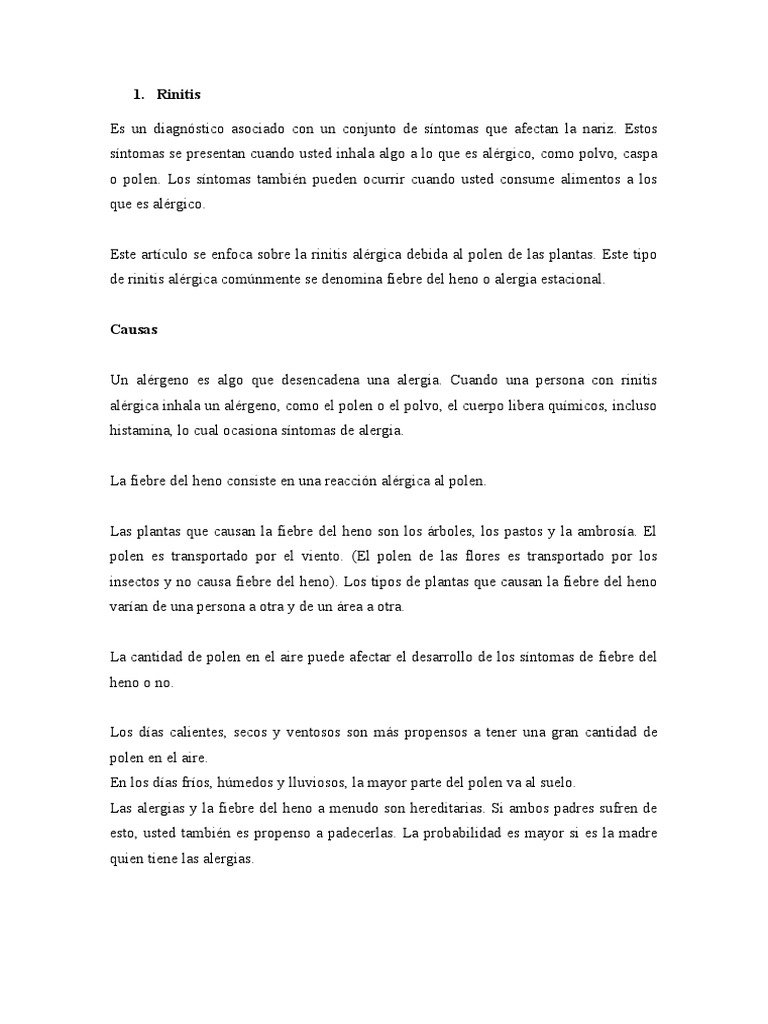 1. Rinitis

Es un diagnóstico asociado con un conjunto de síntomas que afectan la nariz. Estos síntomas se presentan cuando usted inhala algo a lo que es alérgico, como polvo, caspa o polen. Los síntomas también pueden ocurrir cuando usted consume alimentos a los que es alérgico.

Este artículo se enfoca sobre la rinitis alérgica debida al polen de las plantas. Este tipo de rinitis alérgica comúnmente se denomina fiebre del heno o alergia estacional.

Causas

Un alérgeno es algo que desencadena una alergia. Cuando una persona con rinitis alérgica inhala un alérgeno, como el polen o el polvo, el cuerpo libera químicos, incluso histamina, lo cual ocasiona síntomas de alergia.

La fiebre del heno consiste en una reacción alérgica al polen.

Las plantas que causan la fiebre del heno son los árboles, los pastos y la ambrosía. El polen es transportado por el viento. (El polen de las flores es transportado por los insectos y no causa fiebre del heno). Los tipos de plantas que causan la fiebre del heno varían de una persona a otra y de un área a otra.

La cantidad de polen en el aire puede afectar el desarrollo de los síntomas de fiebre del heno o no.

Los días calientes, secos y ventosos son más propensos a tener una gran cantidad de polen en el aire.
En los días fríos, húmedos y lluviosos, la mayor parte del polen va al suelo.
Las alergias y la fiebre del heno a menudo son hereditarias. Si ambos padres sufren de esto, usted también es propenso a padecerlas. La probabilidad es mayor si es la madre quien tiene las alergias.